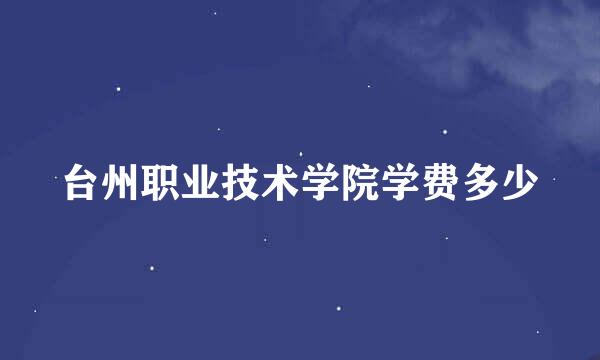 台州职业技术学院学费多少